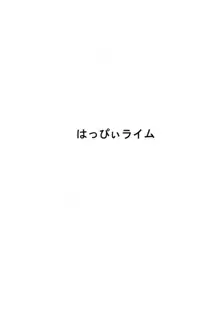 はっぴぃライム